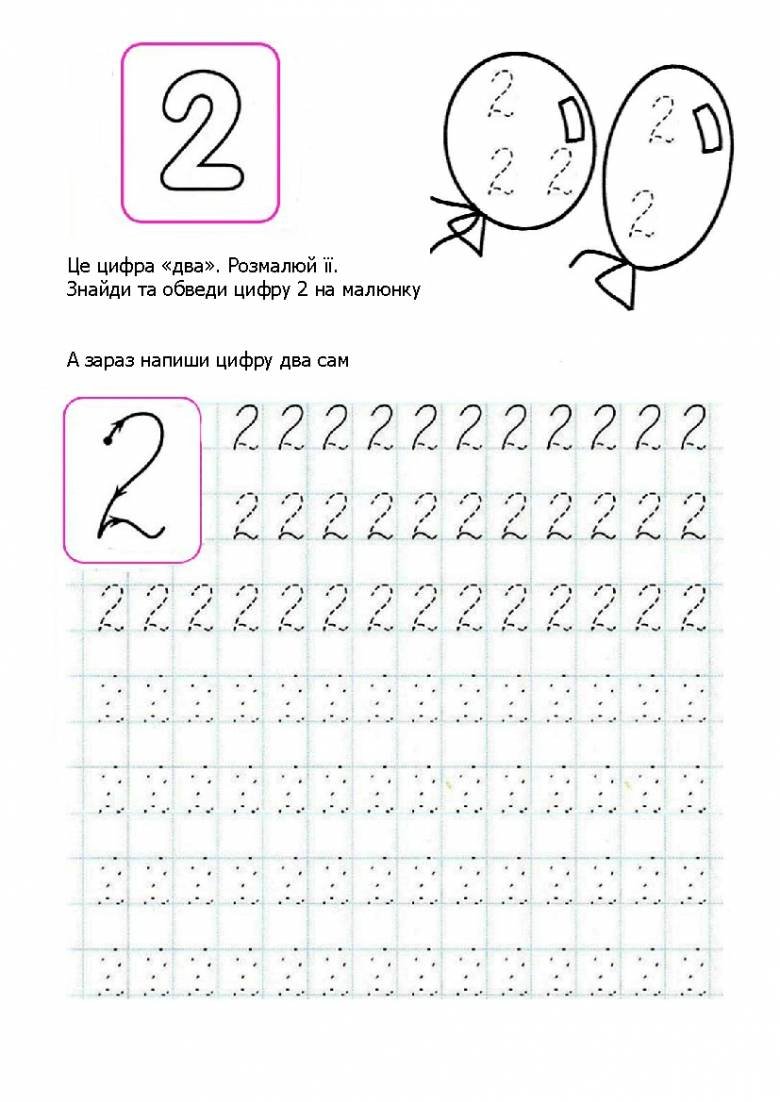 2

2 2 2

2 2

Це цифра «два». Розмалюй її.
Знайди та обведи цифру 2 на малюнку

А зараз напиши цифру два сам

2

2 2 2 2 2 2 2 2 2 2 2

2 2 2 2 2 2 2 2 2 2 2

2 2 2 2 2 2 2 2 2 2 2 2 2 2